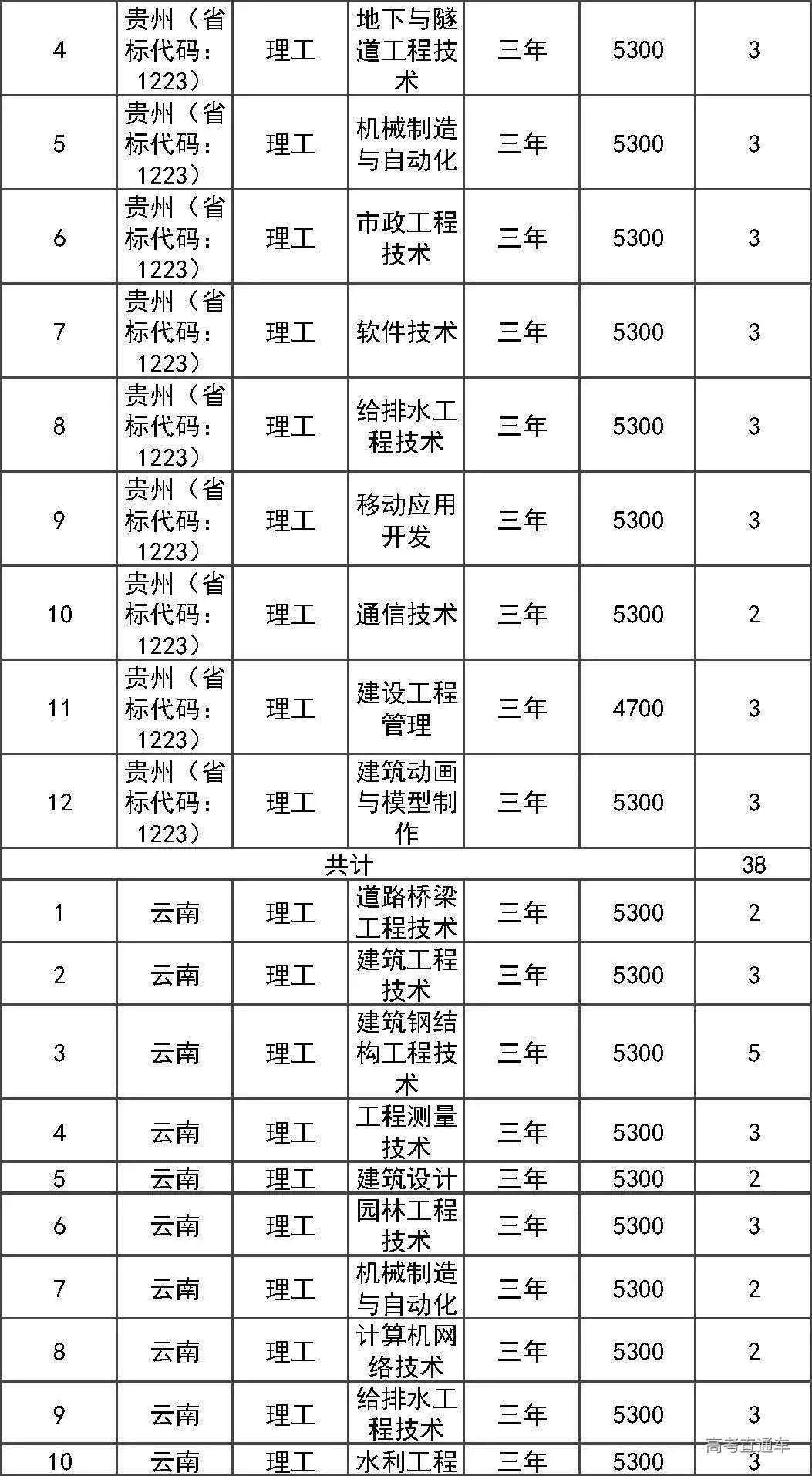 | 4 | 贵州（省标代码：1223） | 理工 | 地下与隧道工程技术 | 三年 | 5300 | 3 |
|---|---|---|---|---|---|---|
| 5 | 贵州（省标代码：1223） | 理工 | 机械制造与自动化 | 三年 | 5300 | 3 |
| 6 | 贵州（省标代码：1223） | 理工 | 市政工程技术 | 三年 | 5300 | 3 |
| 7 | 贵州（省标代码：1223） | 理工 | 软件技术 | 三年 | 5300 | 3 |
| 8 | 贵州（省标代码：1223） | 理工 | 给排水工程技术 | 三年 | 5300 | 3 |
| 9 | 贵州（省标代码：1223） | 理工 | 移动应用开发 | 三年 | 5300 | 3 |
| 10 | 贵州（省标代码：1223） | 理工 | 通信技术 | 三年 | 5300 | 2 |
| 11 | 贵州（省标代码：1223） | 理工 | 建设工程管理 | 三年 | 4700 | 3 |
| 12 | 贵州（省标代码：1223） | 理工 | 建筑动画与模型制作 | 三年 | 5300 | 3 |
| 共计 | | | | | | 38 |
| 1 | 云南 | 理工 | 道路桥梁工程技术 | 三年 | 5300 | 2 |
| 2 | 云南 | 理工 | 建筑工程技术 | 三年 | 5300 | 3 |
| 3 | 云南 | 理工 | 建筑钢结构工程技术 | 三年 | 5300 | 5 |
| 4 | 云南 | 理工 | 工程测量技术 | 三年 | 5300 | 3 |
| 5 | 云南 | 理工 | 建筑设计 | 三年 | 5300 | 2 |
| 6 | 云南 | 理工 | 园林工程技术 | 三年 | 5300 | 3 |
| 7 | 云南 | 理工 | 机械制造与自动化 | 三年 | 5300 | 2 |
| 8 | 云南 | 理工 | 计算机网络技术 | 三年 | 5300 | 2 |
| 9 | 云南 | 理工 | 给排水工程技术 | 三年 | 5300 | 3 |
| 10 | 云南 | 理工 | 水利工程 | 三年 | 5300 | 3 |

高考直通车